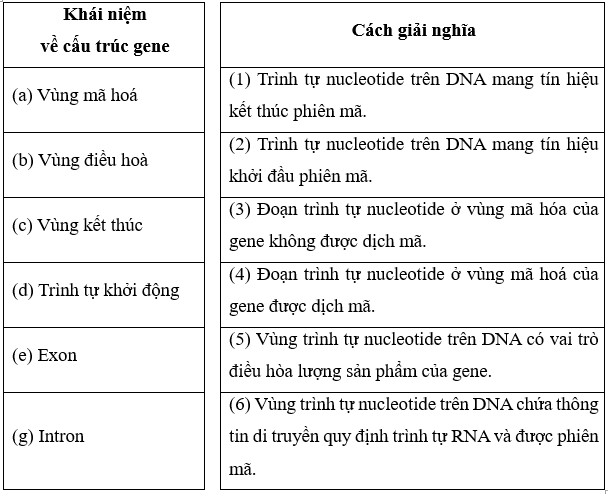 | Khái niệm về cấu trúc gene | Cách giải nghĩa |
|---|---|
| (a) Vùng mã hoá | (1) Trình tự nucleotide trên DNA mang tín hiệu kết thúc phiên mã. |
| (b) Vùng điều hoà | (2) Trình tự nucleotide trên DNA mang tín hiệu khởi đầu phiên mã. |
| (c) Vùng kết thúc | (3) Đoạn trình tự nucleotide ở vùng mã hóa của gene không được dịch mã. |
| (d) Trình tự khởi động | (4) Đoạn trình tự nucleotide ở vùng mã hoá của gene được dịch mã. |
| (e) Exon | (5) Vùng trình tự nucleotide trên DNA có vai trò điều hòa lượng sản phẩm của gene. |
| (g) Intron | (6) Vùng trình tự nucleotide trên DNA chứa thông tin di truyền quy định trình tự RNA và được phiên mã. |